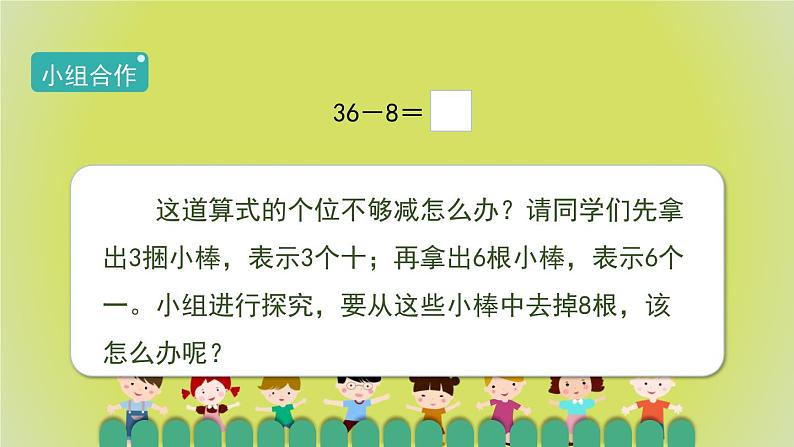 小组合作

$36-8=\square$

这道算式的个位不够减怎么办？请同学们先拿出3捆小棒，表示3个十；再拿出6根小棒，表示6个一。小组进行探究，要从这些小棒中去掉8根，该怎么办呢？